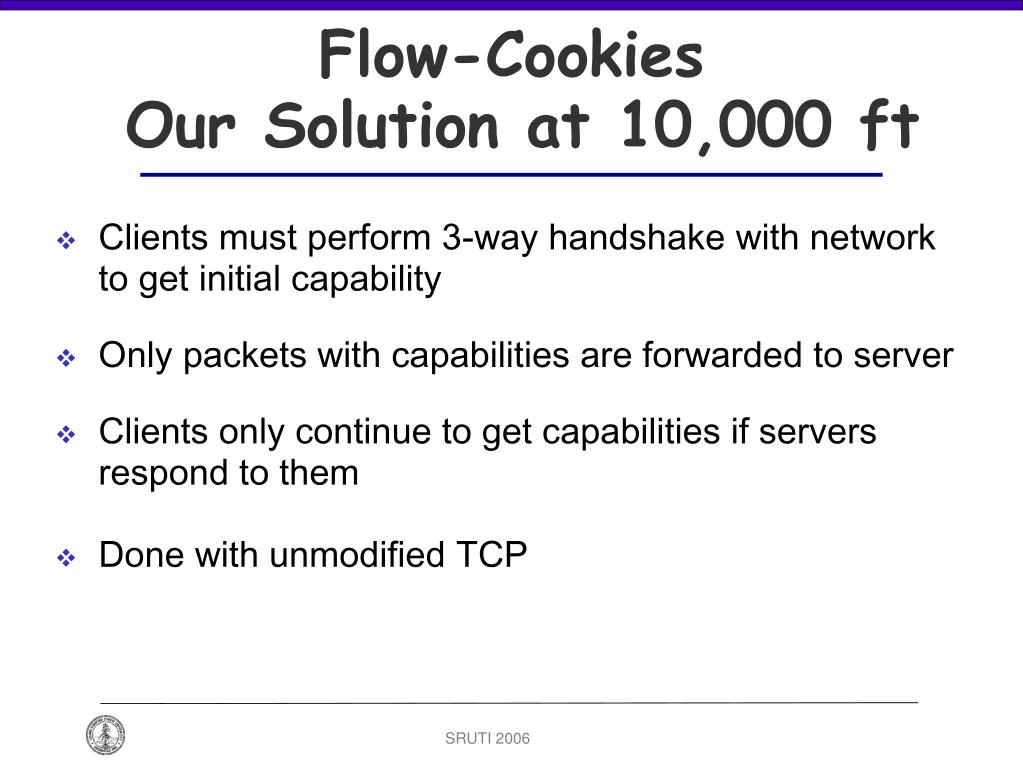 Flow-Cookies
Our Solution at 10,000 ft

❖ Clients must perform 3-way handshake with network to get initial capability

❖ Only packets with capabilities are forwarded to server

❖ Clients only continue to get capabilities if servers respond to them

❖ Done with unmodified TCP

SRUTI 2006